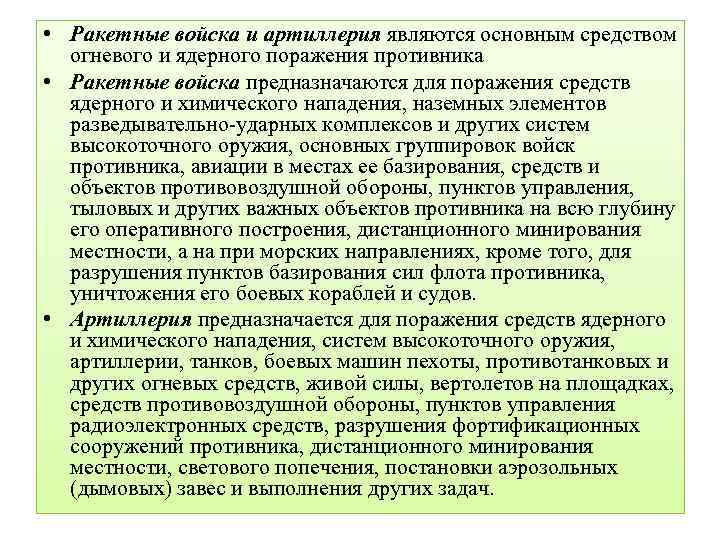 • Ракетные войска и артиллерия являются основным средством огневого и ядерного поражения противника

• Ракетные войска предназначаются для поражения средств ядерного и химического нападения, наземных элементов разведывательно-ударных комплексов и других систем высокоточного оружия, основных группировок войск противника, авиации в местах ее базирования, средств и объектов противовоздушной обороны, пунктов управления, тыловых и других важных объектов противника на всю глубину его оперативного построения, дистанционного минирования местности, а на при морских направлениях, кроме того, для разрушения пунктов базирования сил флота противника, уничтожения его боевых кораблей и судов.

• Артиллерия предназначается для поражения средств ядерного и химического нападения, систем высокоточного оружия, артиллерии, танков, боевых машин пехоты, противотанковых и других огневых средств, живой силы, вертолетов на площадках, средств противовоздушной обороны, пунктов управления радиоэлектронных средств, разрушения фортификационных сооружений противника, дистанционного минирования местности, светового попечения, постановки аэрозольных (дымовых) завес и выполнения других задач.